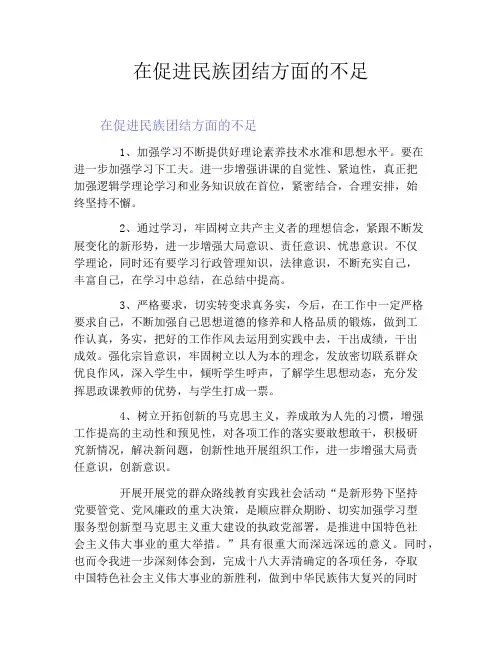 在促进民族团结方面的不足

在促进民族团结方面的不足

1、加强学习不断提供好理论素养技术水准和思想水平。要在进一步加强学习下工夫。进一步增强讲课的自觉性、紧迫性，真正把加强逻辑学理论学习和业务知识放在首位，紧密结合，合理安排，始终坚持不懈。

2、通过学习，牢固树立共产主义者的理想信念，紧跟不断发展变化的新形势，进一步增强大局意识、责任意识、忧患意识。不仅学理论，同时还有要学习行政管理知识，法律意识，不断充实自己，丰富自己，在学习中总结，在总结中提高。

3、严格要求，切实转变求真务实，今后，在工作中一定严格要求自己，不断加强自己思想道德的修养和人格品质的锻炼，做到工作认真，务实，把好的工作作风去运用到实践中去，干出成绩，干出成效。强化宗旨意识，牢固树立以人为本的理念，发放密切联系群众优良作风，深入学生中，倾听学生呼声，了解学生思想动态，充分发挥思政课教师的优势，与学生打成一票。

4、树立开拓创新的马克思主义，养成敢为人先的习惯，增强工作提高的主动性和预见性，对各项工作的落实要敢想敢干，积极研究新情况，解决新问题，创新性地开展组织工作，进一步增强大局责任意识，创新意识。

开展开展党的群众路线教育实践社会活动“是新形势下坚持党要管党、党风廉政的重大决策，是顺应群众期盼、切实加强学习型服务型创新型马克思主义重大建设的执政党部署，是推进中国特色社会主义伟大事业的重大举措。”具有很重大而深远深远的意义。同时，也而令我进一步深刻体会到，完成十八大弄清确定的各项任务，夺取中国特色社会主义伟大事业的新胜利，做到中华民族伟大复兴的同时